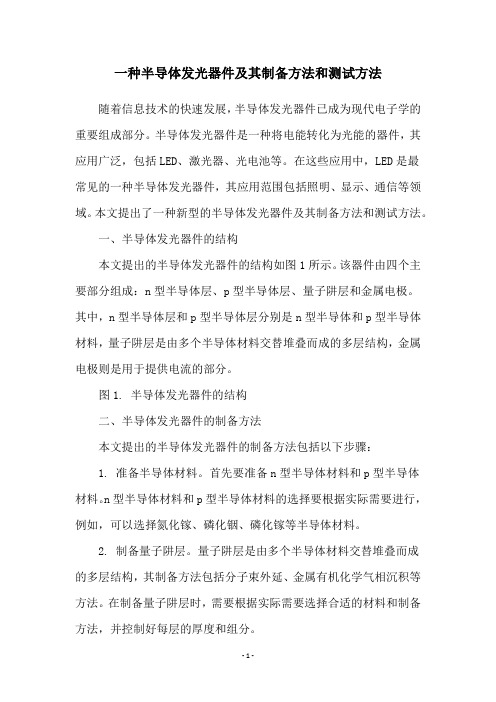 一种半导体发光器件及其制备方法和测试方法

随着信息技术的快速发展，半导体发光器件已成为现代电子学的重要组成部分。半导体发光器件是一种将电能转化为光能的器件，其应用广泛，包括LED、激光器、光电池等。在这些应用中，LED是最常见的一种半导体发光器件，其应用范围包括照明、显示、通信等领域。本文提出了一种新型的半导体发光器件及其制备方法和测试方法。

一、半导体发光器件的结构

本文提出的半导体发光器件的结构如图1所示。该器件由四个主要部分组成：n型半导体层、p型半导体层、量子阱层和金属电极。其中，n型半导体层和p型半导体层分别是n型半导体和p型半导体材料，量子阱层是由多个半导体材料交替堆叠而成的多层结构，金属电极则是用于提供电流的部分。

图1. 半导体发光器件的结构

二、半导体发光器件的制备方法

本文提出的半导体发光器件的制备方法包括以下步骤：

1. 准备半导体材料。首先要准备n型半导体材料和p型半导体材料。n型半导体材料和p型半导体材料的选择要根据实际需要进行，例如，可以选择氮化镓、磷化铟、磷化镓等半导体材料。

2. 制备量子阱层。量子阱层是由多个半导体材料交替堆叠而成的多层结构，其制备方法包括分子束外延、金属有机化学气相沉积等方法。在制备量子阱层时，需要根据实际需要选择合适的材料和制备方法，并控制好每层的厚度和组分。

- 1 -